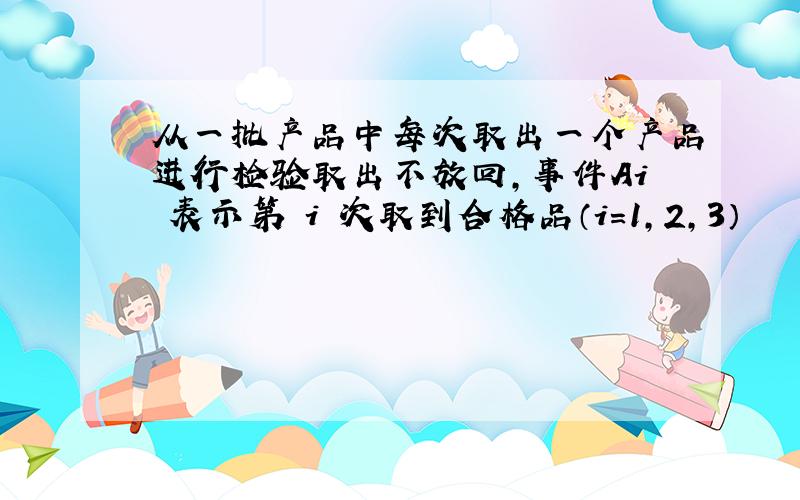 从一批产品中每次取出一个产品进行检验取出不放回，事件Ai 表示第 i 次取到合格品（i=1，2，3）